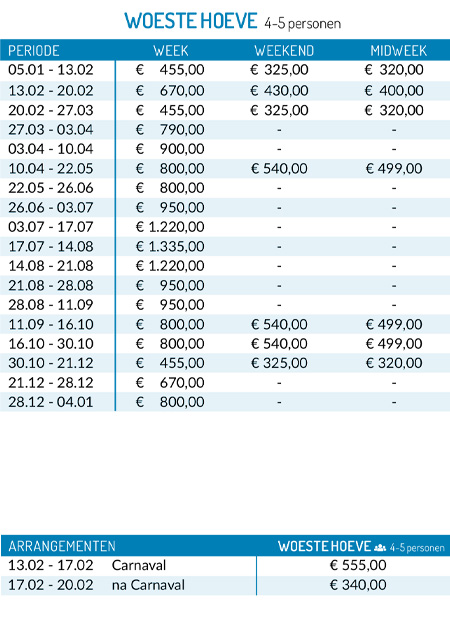 WOESTE HOEVE 4-5 personen

| PERIODE | WEEK | WEEKEND | MIDWEEK |
|---|---|---|---|
| 05.01 - 13.02 | € 455,00 | € 325,00 | € 320,00 |
| 13.02 - 20.02 | € 670,00 | € 430,00 | € 400,00 |
| 20.02 - 27.03 | € 455,00 | € 325,00 | € 320,00 |
| 27.03 - 03.04 | € 790,00 | - | - |
| 03.04 - 10.04 | € 900,00 | - | - |
| 10.04 - 22.05 | € 800,00 | € 540,00 | € 499,00 |
| 22.05 - 26.06 | € 800,00 | - | - |
| 26.06 - 03.07 | € 950,00 | - | - |
| 03.07 - 17.07 | € 1.220,00 | - | - |
| 17.07 - 14.08 | € 1.335,00 | - | - |
| 14.08 - 21.08 | € 1.220,00 | - | - |
| 21.08 - 28.08 | € 950,00 | - | - |
| 28.08 - 11.09 | € 950,00 | - | - |
| 11.09 - 16.10 | € 800,00 | € 540,00 | € 499,00 |
| 16.10 - 30.10 | € 800,00 | € 540,00 | € 499,00 |
| 30.10 - 21.12 | € 455,00 | € 325,00 | € 320,00 |
| 21.12 - 28.12 | € 670,00 | - | - |
| 28.12 - 04.01 | € 800,00 | - | - |

| ARRANGEMENTEN | | WOESTE HOEVE 4-5 personen |
|---|---|---|
| 13.02 - 17.02 | Carnaval | € 555,00 |
| 17.02 - 20.02 | na Carnaval | € 340,00 |